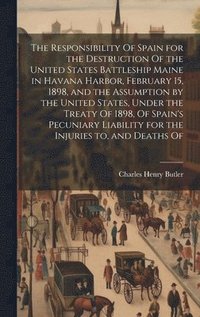 The Responsibility Of Spain for the Destruction Of the United States Battleship Maine in Havana Harbor, February 15, 1898, and the Assumption by the United States, Under the Treaty Of 1898, Of Spain's Pecuniary Liability for the Injuries to, and Deaths Of

Charles Henry Butler